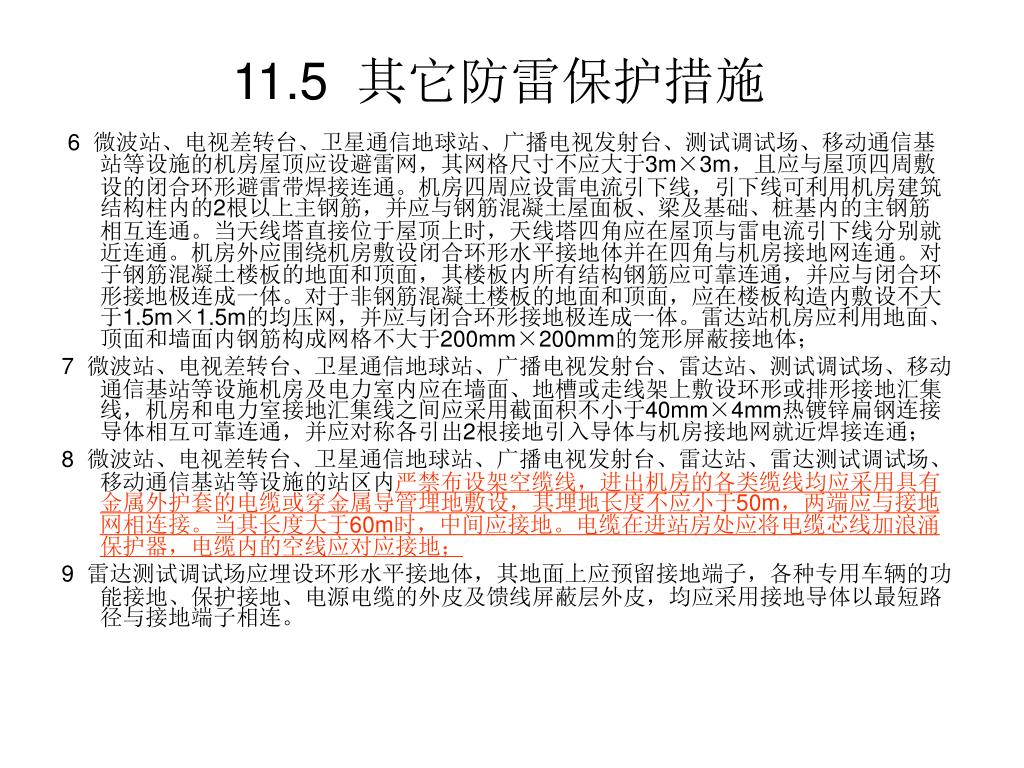 11.5 其它防雷保护措施

6 微波站、电视差转台、卫星通信地球站、广播电视发射台、测试调试场、移动通信基站等设施的机房屋顶应设避雷网，其网格尺寸不应大于3m×3m，且应与屋顶四周敷设的闭合环形避雷带焊接连通。机房四周应设雷电流引下线，引下线可利用机房建筑结构柱内的2根以上主钢筋，并应与钢筋混凝土屋面板、梁及基础、桩基内的主钢筋相互连通。当天线塔直接位于屋顶上时，天线塔四角应在屋顶与雷电流引下线分别就近连通。机房外应围绕机房敷设闭合环形水平接地体并在四角与机房接地网连通。对于钢筋混凝土楼板的地面和顶面，其楼板内所有结构钢筋应可靠连通，并应与闭合环形接地极连成一体。对于非钢筋混凝土楼板的地面和顶面，应在楼板构造内敷设不大于1.5m×1.5m的均压网，并应与闭合环形接地极连成一体。雷达站机房应利用地面、顶面和墙面内钢筋构成网格不大于200mm×200mm的笼形屏蔽接地体；

7 微波站、电视差转台、卫星通信地球站、广播电视发射台、雷达站、测试调试场、移动通信基站等设施机房及电力室内应在墙面、地槽或走线架上敷设环形或排形接地汇集线，机房和电力室接地汇集线之间应采用截面积不小于40mm×4mm热镀锌扁钢连接导体相互可靠连通，并应对称各引出2根接地引入导体与机房接地网就近焊接连通；

8 微波站、电视差转台、卫星通信地球站、广播电视发射台、雷达站、雷达测试调试场、移动通信基站等设施的站区内严禁布设架空缆线，进出机房的各类缆线均应采用具有金属外护套的电缆或穿金属导管埋地敷设，其埋地长度不应小于50m，两端应与接地网相连接。当其长度大于60m时，中间应接地。电缆在进站房处应将电缆芯线加浪涌保护器，电缆内的空线应对应接地；

9 雷达测试调试场应埋设环形水平接地体，其地面上应预留接地端子，各种专用车辆的功能接地、保护接地、电源电缆的外皮及馈线屏蔽层外皮，均应采用接地导体以最短路径与接地端子相连。